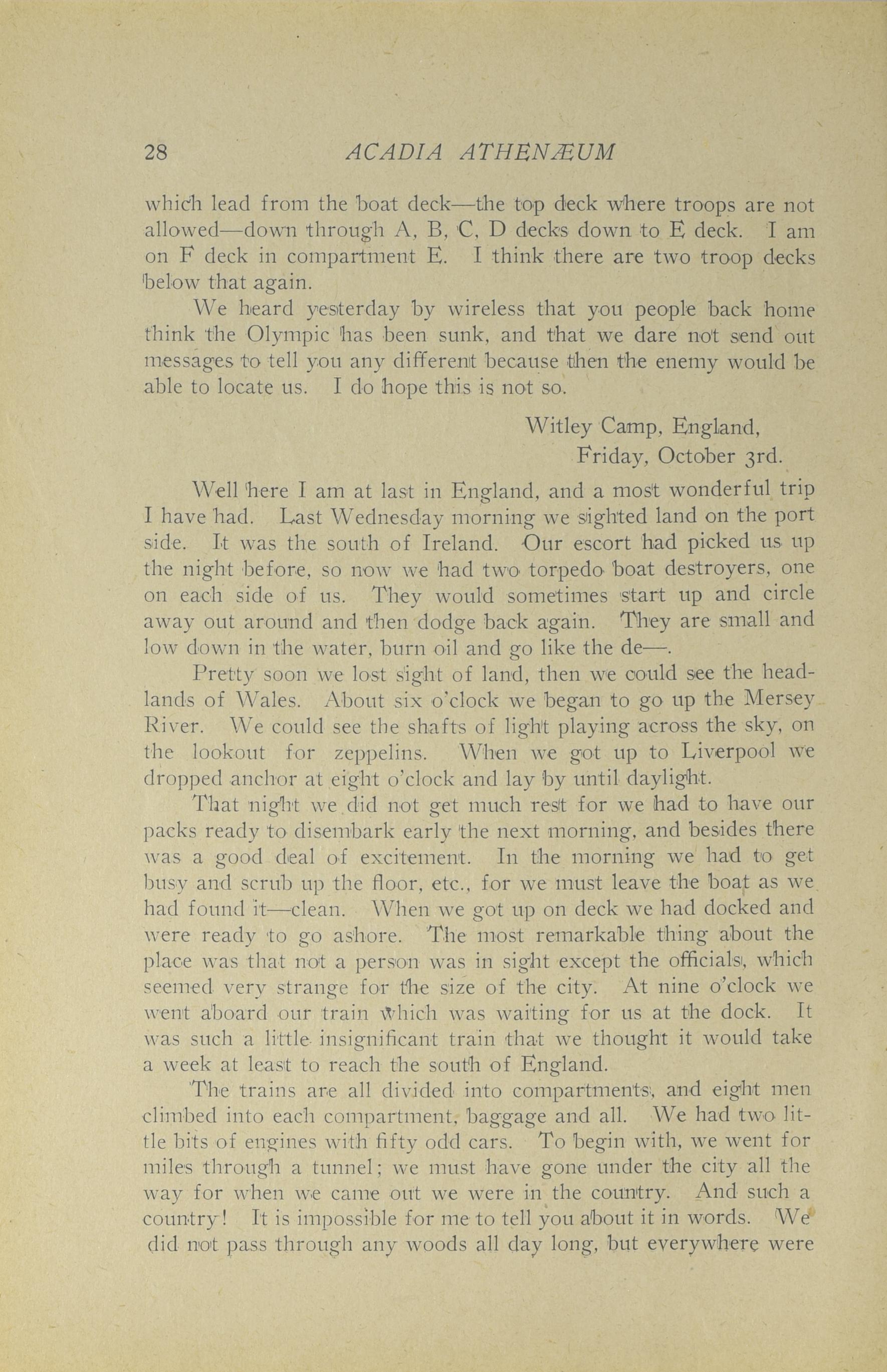 28 ACADIA ATHENÆUM

which lead from the boat deck—the top deck where troops are not allowed—down through A, B, C, D decks down to E deck. I am on F deck in compartment E. I think there are two troop decks below that again.

We heard yesterday by wireless that you people back home think the Olympic has been sunk, and that we dare not send out messages to tell you any different because then the enemy would be able to locate us. I do hope this is not so.

Witley Camp, England,
Friday, October 3rd.

Well here I am at last in England, and a most wonderful trip I have had. Last Wednesday morning we sighted land on the port side. It was the south of Ireland. Our escort had picked us up the night before, so now we had two torpedo boat destroyers, one on each side of us. They would sometimes start up and circle away out around and then dodge back again. They are small and low down in the water, burn oil and go like the de—.

Pretty soon we lost sight of land, then we could see the headlands of Wales. About six o'clock we began to go up the Mersey River. We could see the shafts of light playing across the sky, on the lookout for zeppelins. When we got up to Liverpool we dropped anchor at eight o'clock and lay by until daylight.

That night we did not get much rest for we had to have our packs ready to disembark early the next morning, and besides there was a good deal of excitement. In the morning we had to get busy and scrub up the floor, etc., for we must leave the boat as we had found it—clean. When we got up on deck we had docked and were ready to go ashore. The most remarkable thing about the place was that not a person was in sight except the officials, which seemed very strange for the size of the city. At nine o'clock we went aboard our train which was waiting for us at the dock. It was such a little insignificant train that we thought it would take a week at least to reach the south of England.

The trains are all divided into compartments, and eight men climbed into each compartment, baggage and all. We had two little bits of engines with fifty odd cars. To begin with, we went for miles through a tunnel; we must have gone under the city all the way for when we came out we were in the country. And such a country! It is impossible for me to tell you about it in words. We did not pass through any woods all day long, but everywhere were